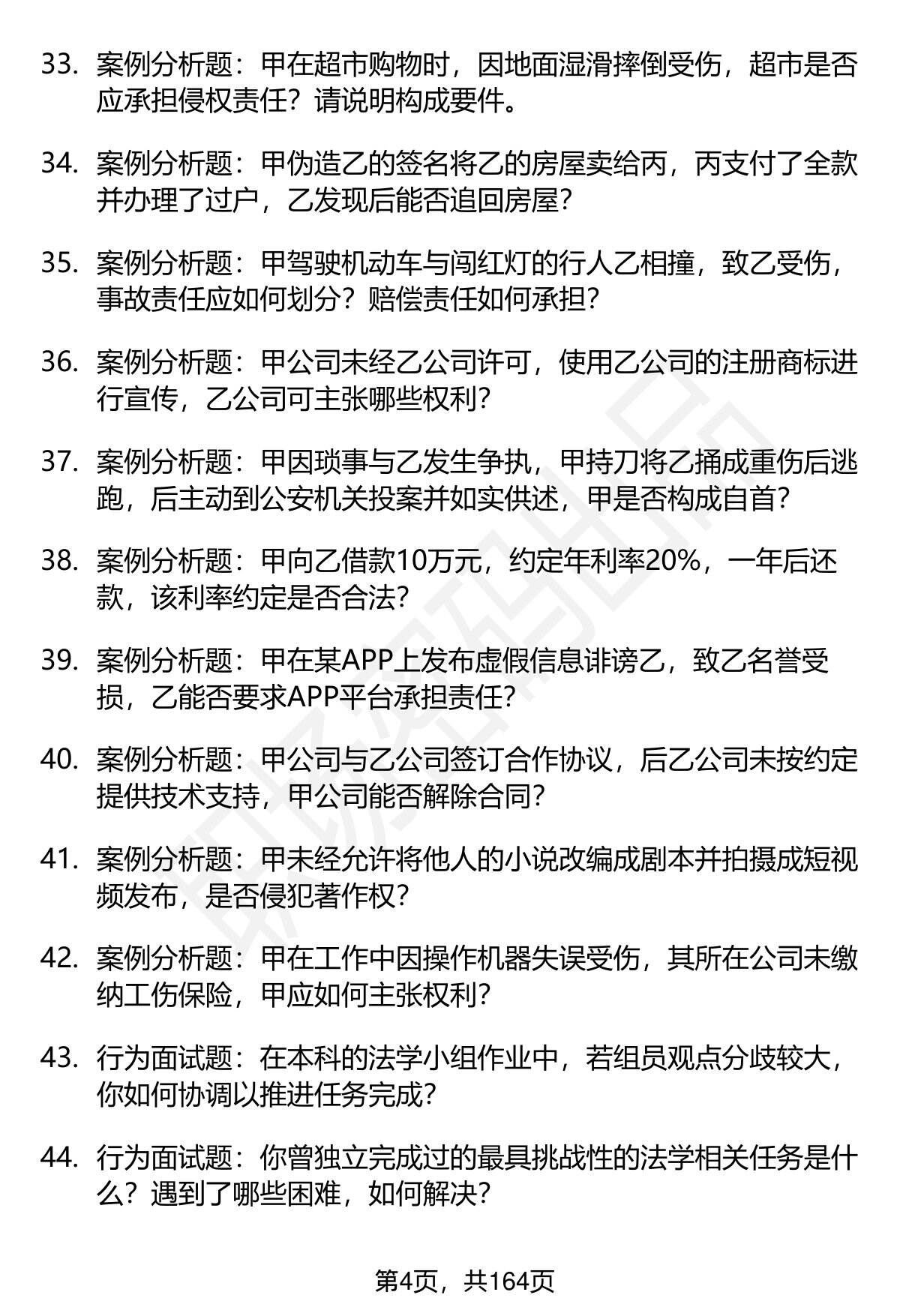 33. 案例分析题：甲在超市购物时，因地面湿滑摔倒受伤，超市是否应承担侵权责任？请说明构成要件。

34. 案例分析题：甲伪造乙的签名将乙的房屋卖给丙，丙支付了全款并办理了过户，乙发现后能否追回房屋？

35. 案例分析题：甲驾驶机动车与闯红灯的行人乙相撞，致乙受伤，事故责任应如何划分？赔偿责任如何承担？

36. 案例分析题：甲公司未经乙公司许可，使用乙公司的注册商标进行宣传，乙公司可主张哪些权利？

37. 案例分析题：甲因琐事与乙发生争执，甲持刀将乙捅成重伤后逃跑，后主动到公安机关投案并如实供述，甲是否构成自首？

38. 案例分析题：甲向乙借款10万元，约定年利率20%，一年后还款，该利率约定是否合法？

39. 案例分析题：甲在某APP上发布虚假信息诽谤乙，致乙名誉受损，乙能否要求APP平台承担责任？

40. 案例分析题：甲公司与乙公司签订合作协议，后乙公司未按约定提供技术支持，甲公司能否解除合同？

41. 案例分析题：甲未经允许将他人的小说改编成剧本并拍摄成短视频发布，是否侵犯著作权？

42. 案例分析题：甲在工作中因操作机器失误受伤，其所在公司未缴纳工伤保险，甲应如何主张权利？

43. 行为面试题：在本科的法学小组作业中，若组员观点分歧较大，你如何协调以推进任务完成？

44. 行为面试题：你曾独立完成过的最具挑战性的法学相关任务是什么？遇到了哪些困难，如何解决？

第4页，共164页